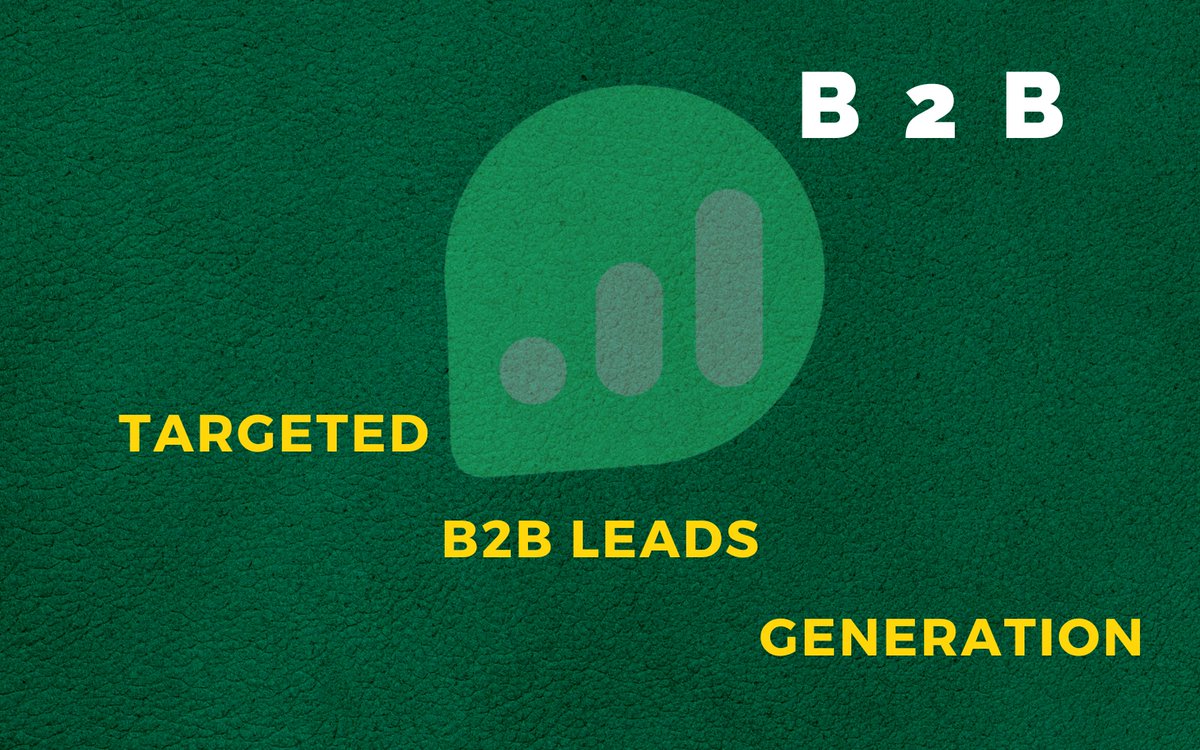 B 2 B

TARGETED

B2B LEADS

GENERATION